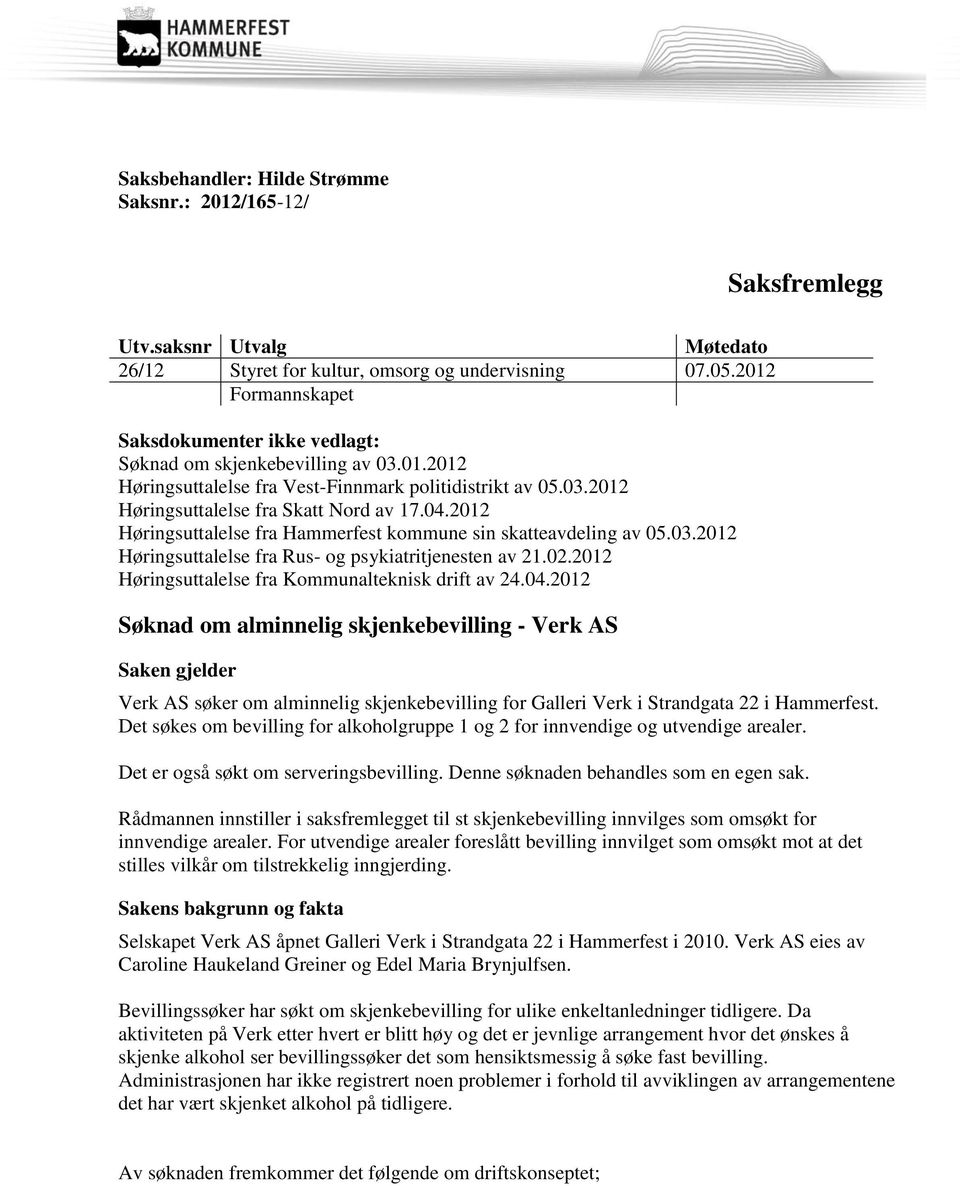 HAMMERFEST KOMMUNE

Saksbehandler: Hilde Strømme
Saksnr.: 2012/165-12/

Saksfremlegg

| Utv.saksnr | Utvalg | Møtedato |
|---|---|---|
| 26/12 | Styret for kultur, omsorg og undervisning | 07.05.2012 |
| | Formannskapet | |

Saksdokumenter ikke vedlagt:
Søknad om skjenkebevilling av 03.01.2012
Høringsuttalelse fra Vest-Finnmark politidistrikt av 05.03.2012
Høringsuttalelse fra Skatt Nord av 17.04.2012
Høringsuttalelse fra Hammerfest kommune sin skatteavdeling av 05.03.2012
Høringsuttalelse fra Rus- og psykiatritjenesten av 21.02.2012
Høringsuttalelse fra Kommunalteknisk drift av 24.04.2012

Søknad om alminnelig skjenkebevilling - Verk AS

Saken gjelder

Verk AS søker om alminnelig skjenkebevilling for Galleri Verk i Strandgata 22 i Hammerfest. Det søkes om bevilling for alkoholgruppe 1 og 2 for innvendige og utvendige arealer.

Det er også søkt om serveringsbevilling. Denne søknaden behandles som en egen sak.

Rådmannen innstiller i saksfremlegget til st skjenkebevilling innvilges som omsøkt for innvendige arealer. For utvendige arealer foreslått bevilling innvilget som omsøkt mot at det stilles vilkår om tilstrekkelig inngjerding.

Sakens bakgrunn og fakta

Selskapet Verk AS åpnet Galleri Verk i Strandgata 22 i Hammerfest i 2010. Verk AS eies av Caroline Haukeland Greiner og Edel Maria Brynjulfsen.

Bevillingssøker har søkt om skjenkebevilling for ulike enkeltanledninger tidligere. Da aktiviteten på Verk etter hvert er blitt høy og det er jevnlige arrangement hvor det ønskes å skjenke alkohol ser bevillingssøker det som hensiktsmessig å søke fast bevilling. Administrasjonen har ikke registrert noen problemer i forhold til avviklingen av arrangementene det har vært skjenket alkohol på tidligere.

Av søknaden fremkommer det følgende om driftskonseptet;